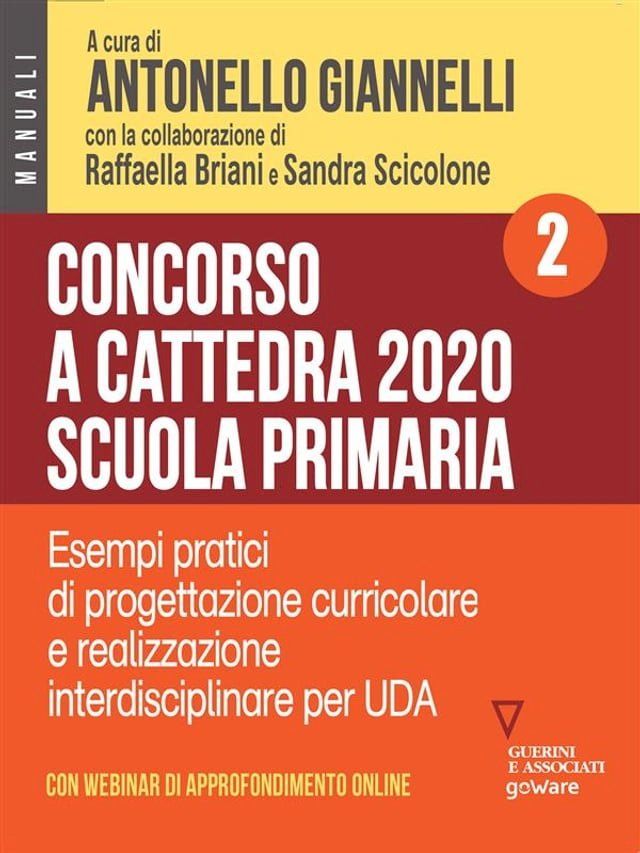 MANUALI

A cura di
ANTONELLO GIANNELLI
con la collaborazione di
Raffaella Briani e Sandra Scicolone

2

CONCORSO A CATTEDRA 2020 SCUOLA PRIMARIA

Esempi pratici di progettazione curricolare e realizzazione interdisciplinare per UDA

CON WEBINAR DI APPROFONDIMENTO ONLINE

GUERINI E ASSOCIATI
goWare